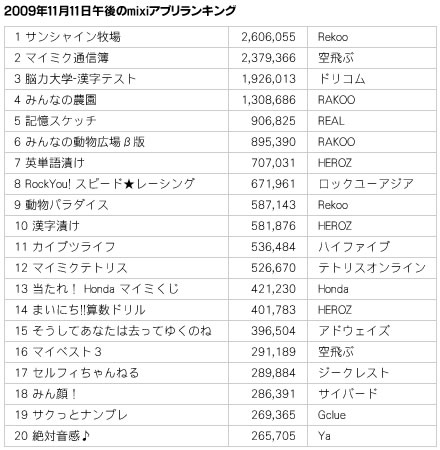 2009年11月11日午後のmixiアプリランキング

| | | |
|---|---|---|
| 1 サンシャイン牧場 | 2,606,055 | Rekoo |
| 2 マイミク通信簿 | 2,379,366 | 空飛ぶ |
| 3 脳力大学-漢字テスト | 1,926,013 | ドリコム |
| 4 みんなの農園 | 1,308,686 | RAKOO |
| 5 記憶スケッチ | 906,825 | REAL |
| 6 みんなの動物広場β版 | 895,390 | RAKOO |
| 7 英単語漬け | 707,031 | HEROZ |
| 8 RockYou! スピード★レーシング | 671,961 | ロックユーアジア |
| 9 動物パラダイス | 587,143 | Rekoo |
| 10 漢字漬け | 581,876 | HEROZ |
| 11 カイブツライフ | 536,484 | ハイファイブ |
| 12 マイミクテトリス | 526,670 | テトリスオンライン |
| 13 当たれ！ Honda マイミくじ | 421,230 | Honda |
| 14 まいにち!!算数ドリル | 401,783 | HEROZ |
| 15 そうしてあなたは去ってゆくのね | 396,504 | アドウェイズ |
| 16 マイベスト３ | 291,189 | 空飛ぶ |
| 17 セルフィちゃんねる | 289,884 | ジークレスト |
| 18 みん顔！ | 286,391 | サイバード |
| 19 サクっとナンプレ | 269,365 | Gclue |
| 20 絶対音感♪ | 265,705 | Ya |